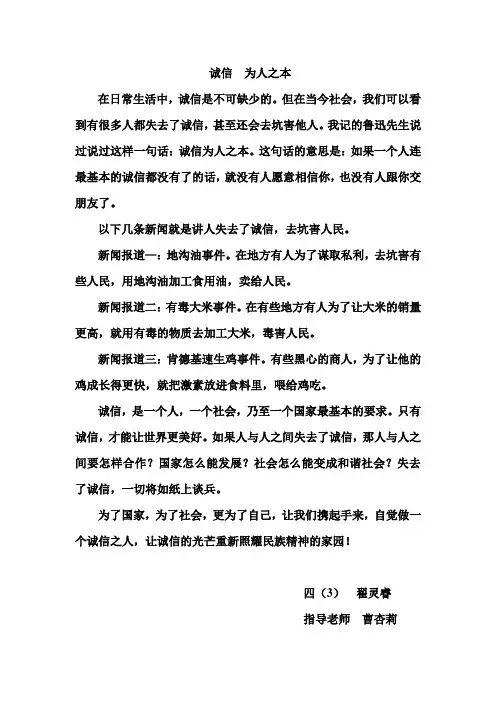 诚信　为人之本

在日常生活中，诚信是不可缺少的。但在当今社会，我们可以看到有很多人都失去了诚信，甚至还会去坑害他人。我记的鲁迅先生说过说过这样一句话：诚信为人之本。这句话的意思是：如果一个人连最基本的诚信都没有了的话，就没有人愿意相信你，也没有人跟你交朋友了。

以下几条新闻就是讲人失去了诚信，去坑害人民。

新闻报道一：地沟油事件。在地方有人为了谋取私利，去坑害有些人民，用地沟油加工食用油，卖给人民。

新闻报道二：有毒大米事件。在有些地方有人为了让大米的销量更高，就用有毒的物质去加工大米，毒害人民。

新闻报道三：肯德基速生鸡事件。有些黑心的商人，为了让他的鸡成长得更快，就把激素放进食料里，喂给鸡吃。

诚信，是一个人，一个社会，乃至一个国家最基本的要求。只有诚信，才能让世界更美好。如果人与人之间失去了诚信，那人与人之间要怎样合作？国家怎么能发展？社会怎么能变成和谐社会？失去了诚信，一切将如纸上谈兵。

为了国家，为了社会，更为了自己，让我们携起手来，自觉做一个诚信之人，让诚信的光芒重新照耀民族精神的家园！

四（3）　翟灵睿

指导老师　曹杏莉